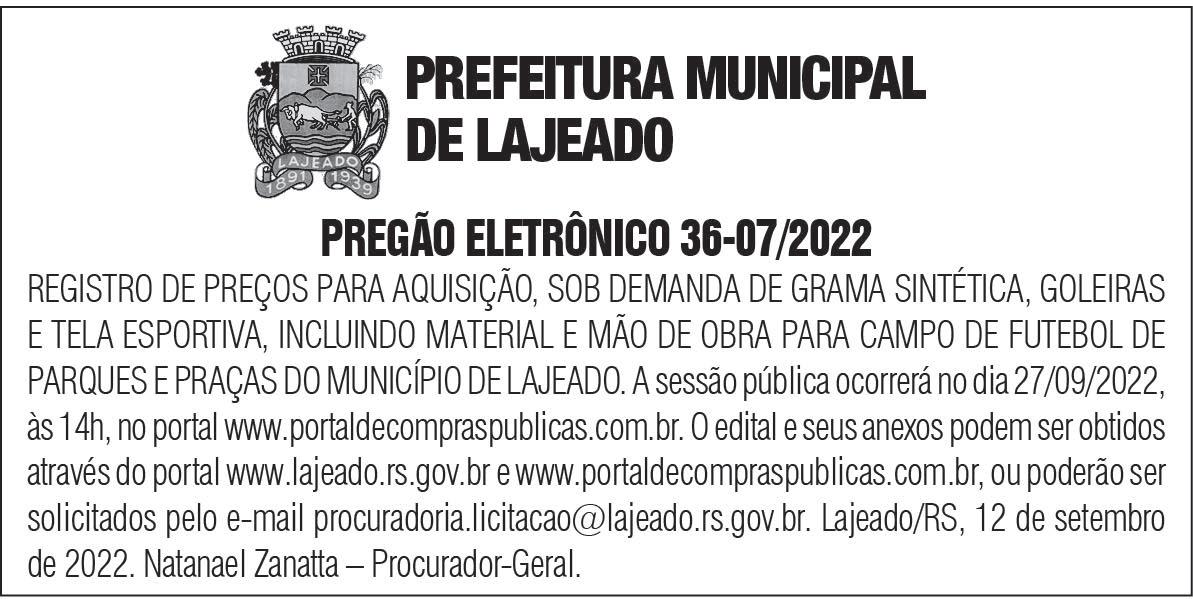 LAJEADO
1891 1939

PREFEITURA MUNICIPAL
DE LAJEADO

PREGÃO ELETRÔNICO 36-07/2022

REGISTRO DE PREÇOS PARA AQUISIÇÃO, SOB DEMANDA DE GRAMA SINTÉTICA, GOLEIRAS E TELA ESPORTIVA, INCLUINDO MATERIAL E MÃO DE OBRA PARA CAMPO DE FUTEBOL DE PARQUES E PRAÇAS DO MUNICÍPIO DE LAJEADO. A sessão pública ocorrerá no dia 27/09/2022, às 14h, no portal www.portaldecompraspublicas.com.br. O edital e seus anexos podem ser obtidos através do portal www.lajeado.rs.gov.br e www.portaldecompraspublicas.com.br, ou poderão ser solicitados pelo e-mail procuradoria.licitacao@lajeado.rs.gov.br. Lajeado/RS, 12 de setembro de 2022. Natanael Zanatta – Procurador-Geral.